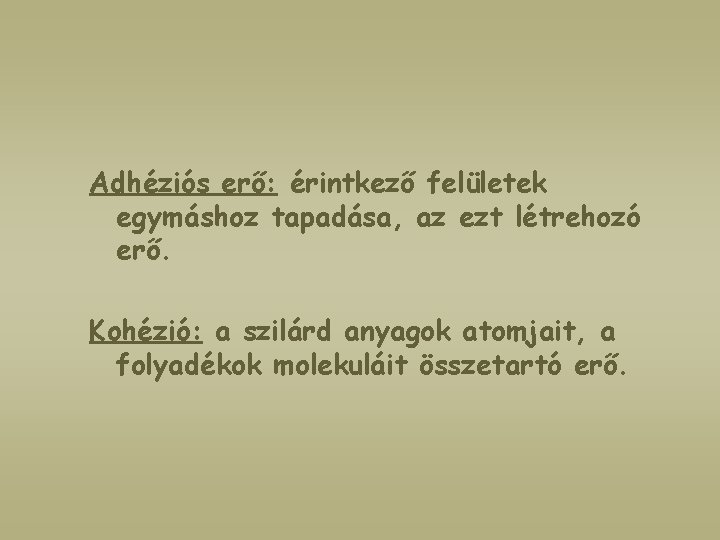 Adhéziós erő: érintkező felületek egymáshoz tapadása, az ezt létrehozó erő.

Kohézió: a szilárd anyagok atomjait, a folyadékok molekuláit összetartó erő.